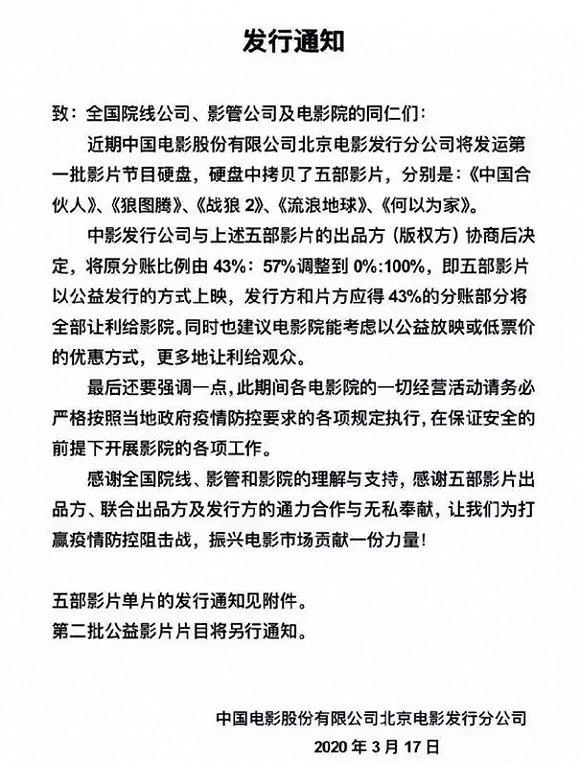 发行通知

致：全国院线公司、影管公司及电影院的同仁们：

近期中国电影股份有限公司北京电影发行分公司将发运第一批影片节目硬盘，硬盘中拷贝了五部影片，分别是：《中国合伙人》、《狼图腾》、《战狼 2》、《流浪地球》、《何以为家》。

中影发行公司与上述五部影片的出品方（版权方）协商后决定，将原分账比例由 43%：57%调整到 0%:100%，即五部影片以公益发行的方式上映，发行方和片方应得 43%的分账部分将全部让利给影院。同时也建议电影院能考虑以公益放映或低票价的优惠方式，更多地让利给观众。

最后还要强调一点，此期间各电影院的一切经营活动请务必严格按照当地政府疫情防控要求的各项规定执行，在保证安全的前提下开展影院的各项工作。

感谢全国院线、影管和影院的理解与支持，感谢五部影片出品方、联合出品方及发行方的通力合作与无私奉献，让我们为打赢疫情防控阻击战，振兴电影市场贡献一份力量！

五部影片单片的发行通知见附件。
第二批公益影片片目将另行通知。

中国电影股份有限公司北京电影发行分公司
2020 年 3 月 17 日